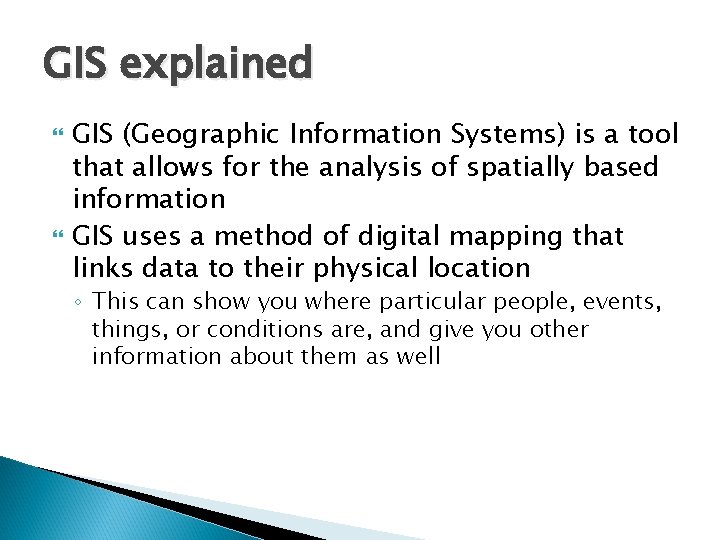 GIS explained

GIS (Geographic Information Systems) is a tool that allows for the analysis of spatially based information

GIS uses a method of digital mapping that links data to their physical location

◦ This can show you where particular people, events, things, or conditions are, and give you other information about them as well